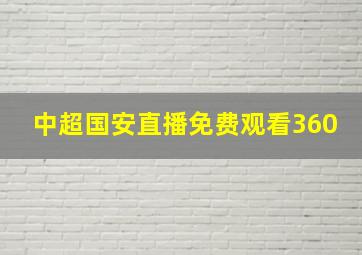 中超国安直播免费观看360